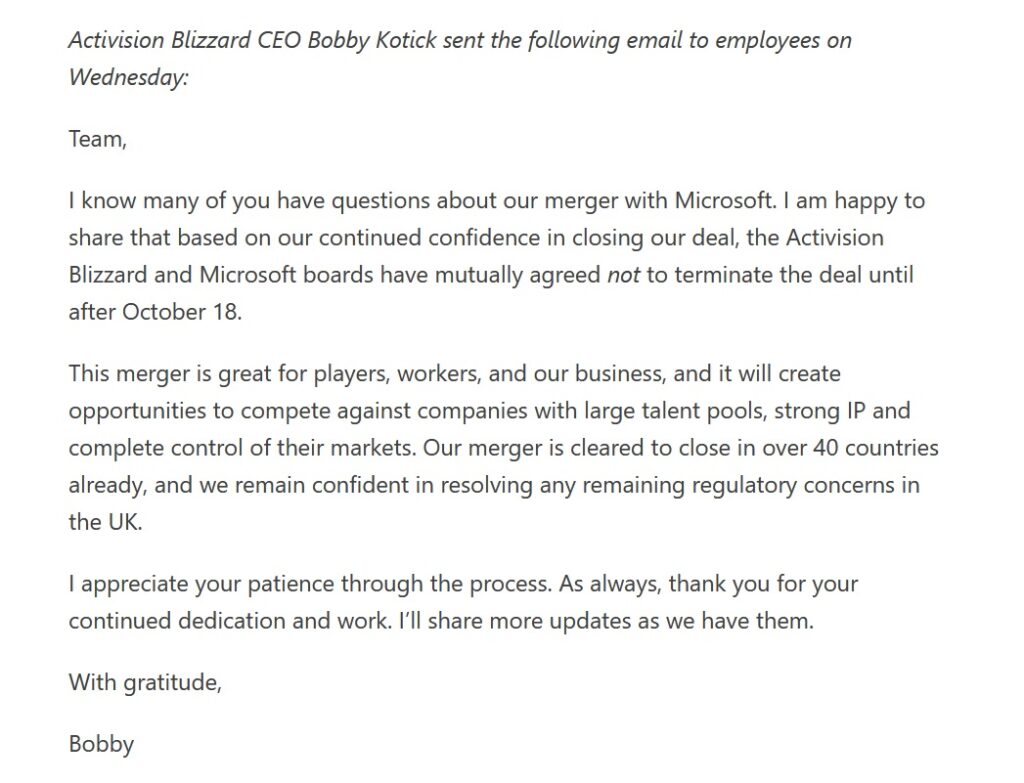 Activision Blizzard CEO Bobby Kotick sent the following email to employees on Wednesday:

Team,

I know many of you have questions about our merger with Microsoft. I am happy to share that based on our continued confidence in closing our deal, the Activision Blizzard and Microsoft boards have mutually agreed not to terminate the deal until after October 18.

This merger is great for players, workers, and our business, and it will create opportunities to compete against companies with large talent pools, strong IP and complete control of their markets. Our merger is cleared to close in over 40 countries already, and we remain confident in resolving any remaining regulatory concerns in the UK.

I appreciate your patience through the process. As always, thank you for your continued dedication and work. I'll share more updates as we have them.

With gratitude,

Bobby